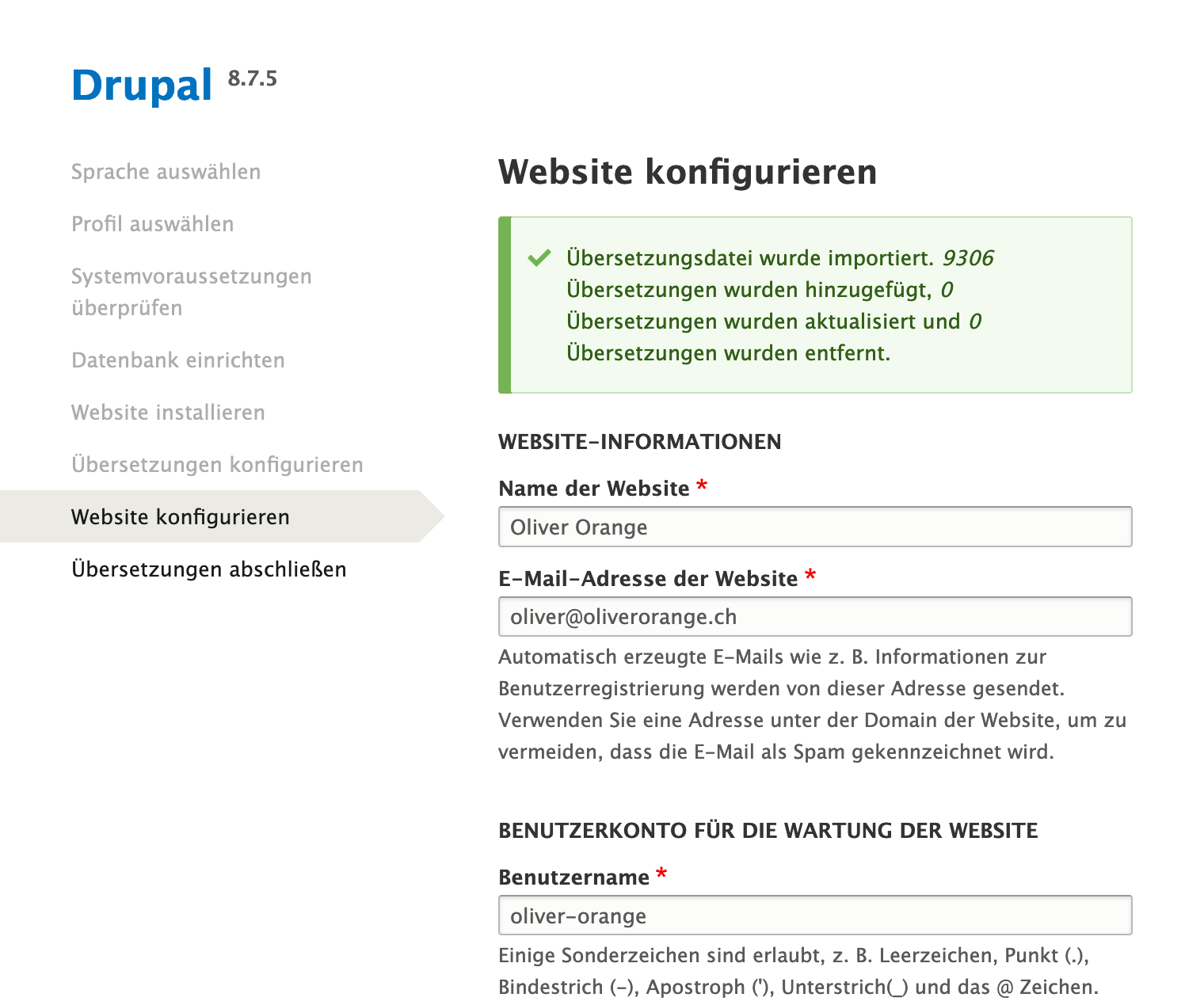 Drupal 8.7.5

Sprache auswählen

Profil auswählen

Systemvoraussetzungen überprüfen

Datenbank einrichten

Website installieren

Übersetzungen konfigurieren

Website konfigurieren

Übersetzungen abschließen

Website konfigurieren

Übersetzungsdatei wurde importiert. 9306 Übersetzungen wurden hinzugefügt, 0 Übersetzungen wurden aktualisiert und 0 Übersetzungen wurden entfernt.

WEBSITE-INFORMATIONEN

Name der Website *

Oliver Orange

E-Mail-Adresse der Website *

oliver@oliverorange.ch

Automatisch erzeugte E-Mails wie z. B. Informationen zur Benutzerregistrierung werden von dieser Adresse gesendet. Verwenden Sie eine Adresse unter der Domain der Website, um zu vermeiden, dass die E-Mail als Spam gekennzeichnet wird.

BENUTZERKONTO FÜR DIE WARTUNG DER WEBSITE

Benutzername *

oliver-orange

Einige Sonderzeichen sind erlaubt, z. B. Leerzeichen, Punkt (.), Bindestrich (-), Apostroph ('), Unterstrich(_) und das @ Zeichen.